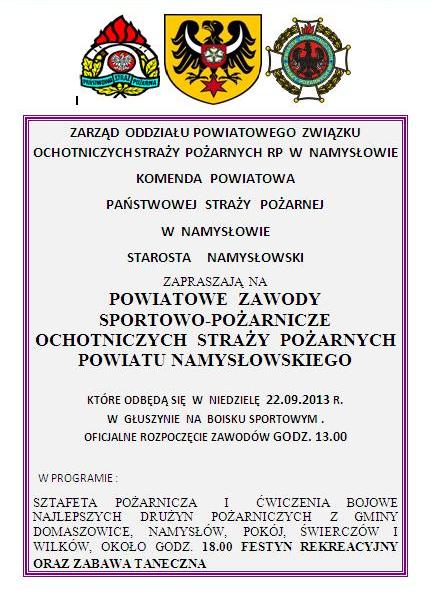 PAŃSTWOWA STRAŻ POŻARNA

ZARZĄD ODDZIAŁU POWIATOWEGO ZWIĄZKU OCHOTNICZYCH STRAŻY POŻARNYCH RP W NAMYSŁOWIE

KOMENDA POWIATOWA

PAŃSTWOWEJ STRAŻY POŻARNEJ

W NAMYSŁOWIE

STAROSTA NAMYSŁOWSKI

ZAPRASZAJĄ NA

POWIATOWE ZAWODY SPORTOWO-POŻARNICZE OCHOTNICZYCH STRAŻY POŻARNYCH POWIATU NAMYSŁOWSKIEGO

KTÓRE ODBĘDĄ SIĘ W NIEDZIELĘ 22.09.2013 R.

W GŁUSZYNIE NA BOISKU SPORTOWYM .

OFICJALNE ROZPOCZĘCIE ZAWODÓW GODZ. 13.00

W PROGRAMIE :

SZTAFETA POŻARNICZA I ĆWICZENIA BOJOWE NAJLEPSZYCH DRUŻYN POŻARNICZYCH Z GMINY DOMASZOWICE, NAMYSŁÓW, POKÓJ, ŚWIERCZÓW I WILKÓW, OKOŁO GODZ. 18.00 FESTYN REKREACYJNY ORAZ ZABAWA TANECZNA